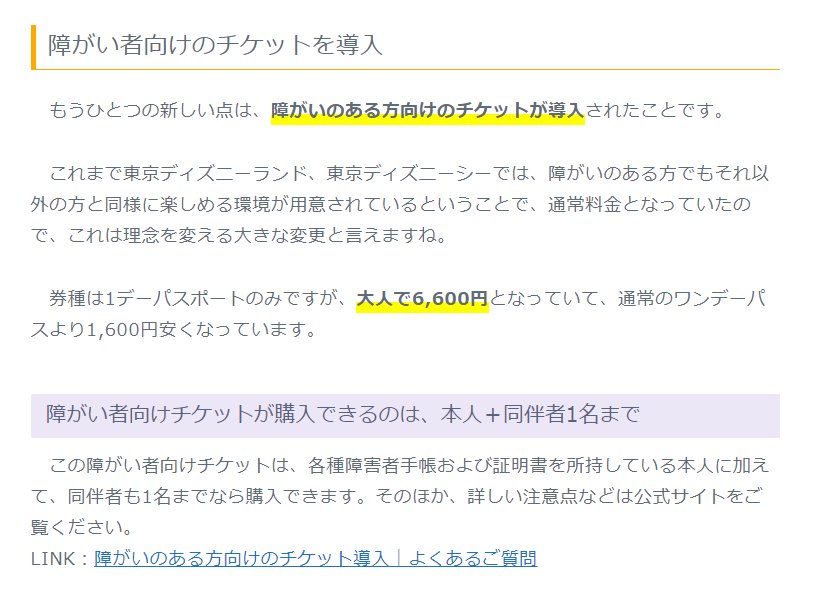 障がい者向けのチケットを導入

もうひとつの新しい点は、障がいのある方向けのチケットが導入されたことです。

これまで東京ディズニーランド、東京ディズニーシーでは、障がいのある方でもそれ以外の方と同様に楽しめる環境が用意されているということで、通常料金となっていたので、これは理念を変える大きな変更と言えますね。

券種は1デーパスポートのみですが、大人で6,600円となっていて、通常のワンデーパスより1,600円安くなっています。

障がい者向けチケットが購入できるのは、本人＋同伴者1名まで

この障がい者向けチケットは、各種障害者手帳および証明書を所持している本人に加えて、同伴者も1名までなら購入できます。そのほか、詳しい注意点などは公式サイトをご覧ください。
LINK：障がいのある方向けのチケット導入｜よくあるご質問